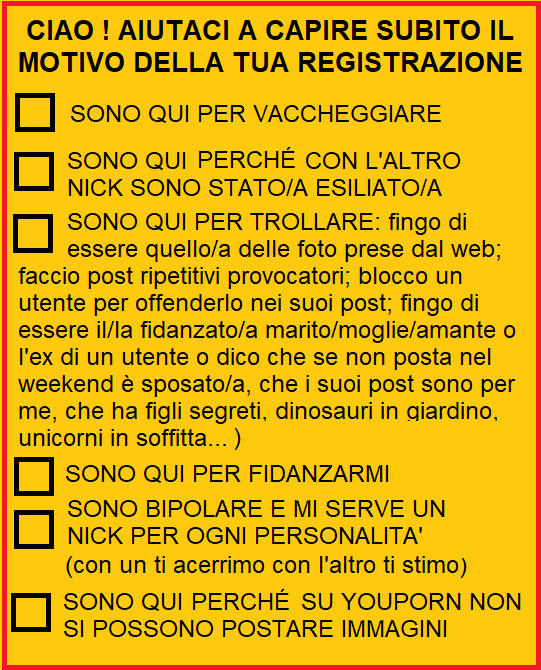 CIAO ! AIUTACI A CAPIRE SUBITO IL MOTIVO DELLA TUA REGISTRAZIONE

SONO QUI PER VACCHEGGIARE

SONO QUI PERCHÉ CON L'ALTRO NICK SONO STATO/A ESILIATO/A

SONO QUI PER TROLLARE: fingo di essere quello/a delle foto prese dal web; faccio post ripetitivi provocatori; blocco un utente per offenderlo nei suoi post; fingo di essere il/la fidanzato/a marito/moglie/amante o l'ex di un utente o dico che se non posta nel weekend è sposato/a, che i suoi post sono per me, che ha figli segreti, dinosauri in giardino, unicorni in soffitta... )

SONO QUI PER FIDANZARMI

SONO BIPOLARE E MI SERVE UN NICK PER OGNI PERSONALITA' (con un ti acerrimo con l'altro ti stimo)

SONO QUI PERCHÉ SU YOUPORN NON SI POSSONO POSTARE IMMAGINI